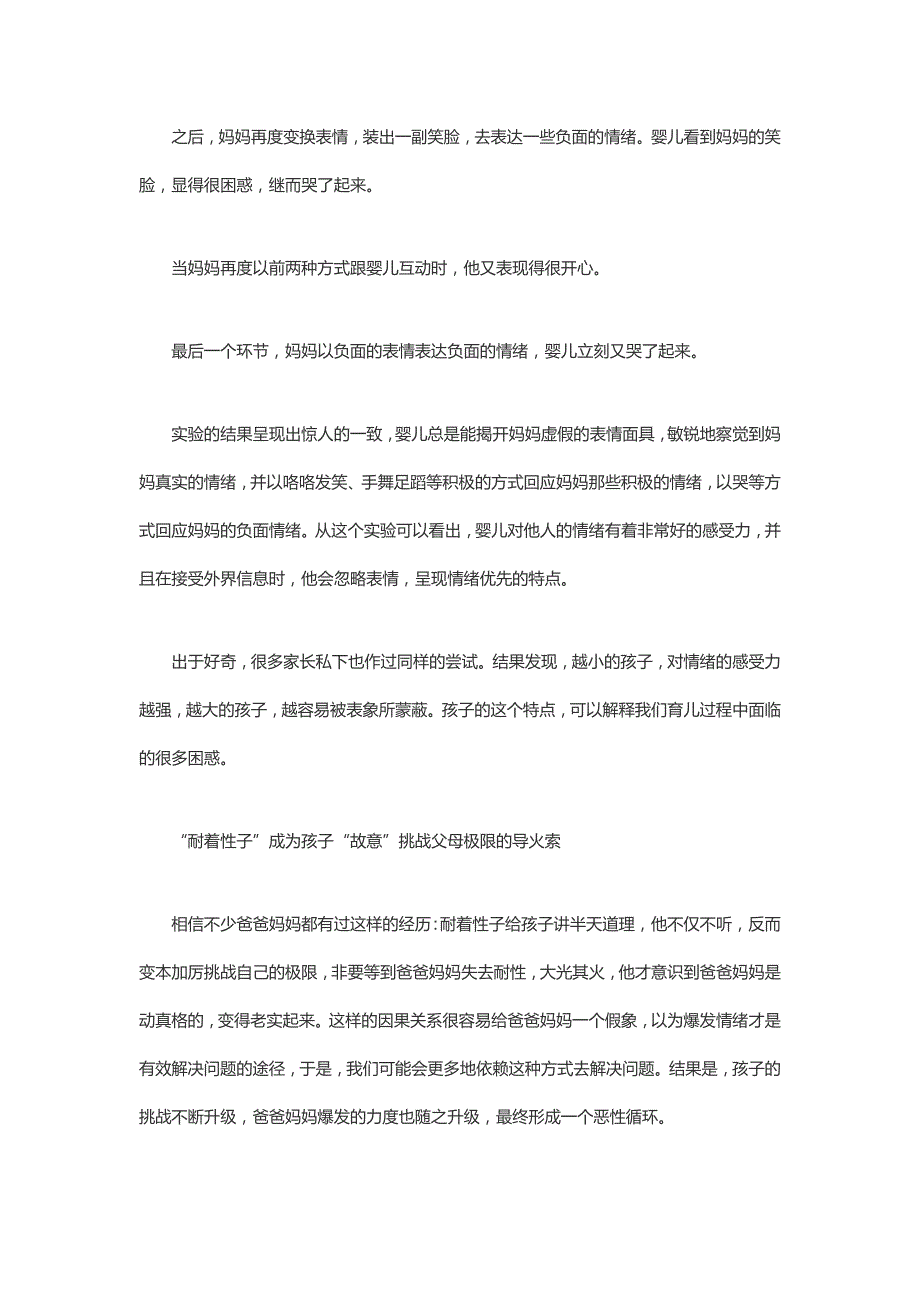 之后，妈妈再度变换表情，装出一副笑脸，去表达一些负面的情绪。婴儿看到妈妈的笑脸，显得很困惑，继而哭了起来。

当妈妈再度以前两种方式跟婴儿互动时，他又表现得很开心。

最后一个环节，妈妈以负面的表情表达负面的情绪，婴儿立刻又哭了起来。

实验的结果呈现出惊人的一致，婴儿总是能揭开妈妈虚假的表情面具，敏锐地察觉到妈妈真实的情绪，并以咯咯发笑、手舞足蹈等积极的方式回应妈妈那些积极的情绪，以哭等方式回应妈妈的负面情绪。从这个实验可以看出，婴儿对他人的情绪有着非常好的感受力，并且在接受外界信息时，他会忽略表情，呈现情绪优先的特点。

出于好奇，很多家长私下也作过同样的尝试。结果发现，越小的孩子，对情绪的感受力越强，越大的孩子，越容易被表象所蒙蔽。孩子的这个特点，可以解释我们育儿过程中面临的很多困惑。

“耐着性子”成为孩子“故意”挑战父母极限的导火索

相信不少爸爸妈妈都有过这样的经历：耐着性子给孩子讲半天道理，他不仅不听，反而变本加厉挑战自己的极限，非要等到爸爸妈妈失去耐性，大光其火，他才意识到爸爸妈妈是动真格的，变得老实起来。这样的因果关系很容易给爸爸妈妈一个假象，以为爆发情绪才是有效解决问题的途径，于是，我们可能会更多地依赖这种方式去解决问题。结果是，孩子的挑战不断升级，爸爸妈妈爆发的力度也随之升级，最终形成一个恶性循环。